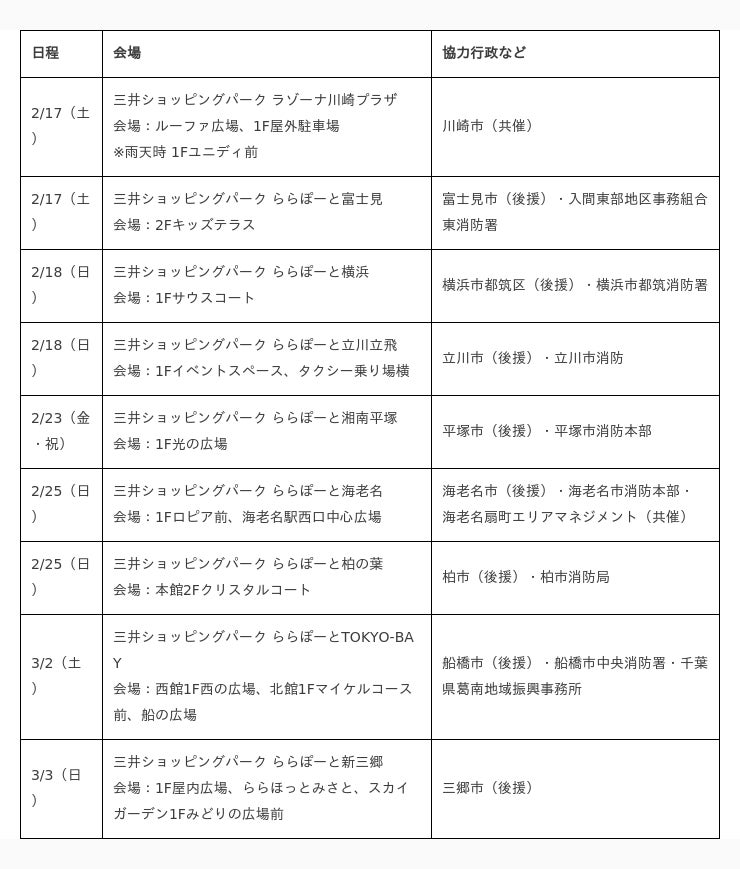 | 日程 | 会場 | 協力行政など |
|---|---|---|
| 2/17（土） | 三井ショッピングパーク ラゾーナ川崎プラザ 会場：ルーファ広場、1F屋外駐車場 ※雨天時 1Fユニディ前 | 川崎市（共催） |
| 2/17（土） | 三井ショッピングパーク ららぽーと富士見 会場：2Fキッズテラス | 富士見市（後援）・入間東部地区事務組合東消防署 |
| 2/18（日） | 三井ショッピングパーク ららぽーと横浜 会場：1Fサウスコート | 横浜市都筑区（後援）・横浜市都筑消防署 |
| 2/18（日） | 三井ショッピングパーク ららぽーと立川立飛 会場：1Fイベントスペース、タクシー乗り場横 | 立川市（後援）・立川市消防 |
| 2/23（金・祝） | 三井ショッピングパーク ららぽーと湘南平塚 会場：1F光の広場 | 平塚市（後援）・平塚市消防本部 |
| 2/25（日） | 三井ショッピングパーク ららぽーと海老名 会場：1Fロピア前、海老名駅西口中心広場 | 海老名市（後援）・海老名市消防本部・海老名扇町エリアマネジメント（共催） |
| 2/25（日） | 三井ショッピングパーク ららぽーと柏の葉 会場：本館2Fクリスタルコート | 柏市（後援）・柏市消防局 |
| 3/2（土） | 三井ショッピングパーク ららぽーとTOKYO-BAY 会場：西館1F西の広場、北館1Fマイケルコース前、船の広場 | 船橋市（後援）・船橋市中央消防署・千葉県葛南地域振興事務所 |
| 3/3（日） | 三井ショッピングパーク ららぽーと新三郷 会場：1F屋内広場、ららほっとみさと、スカイガーデン1Fみどりの広場前 | 三郷市（後援） |